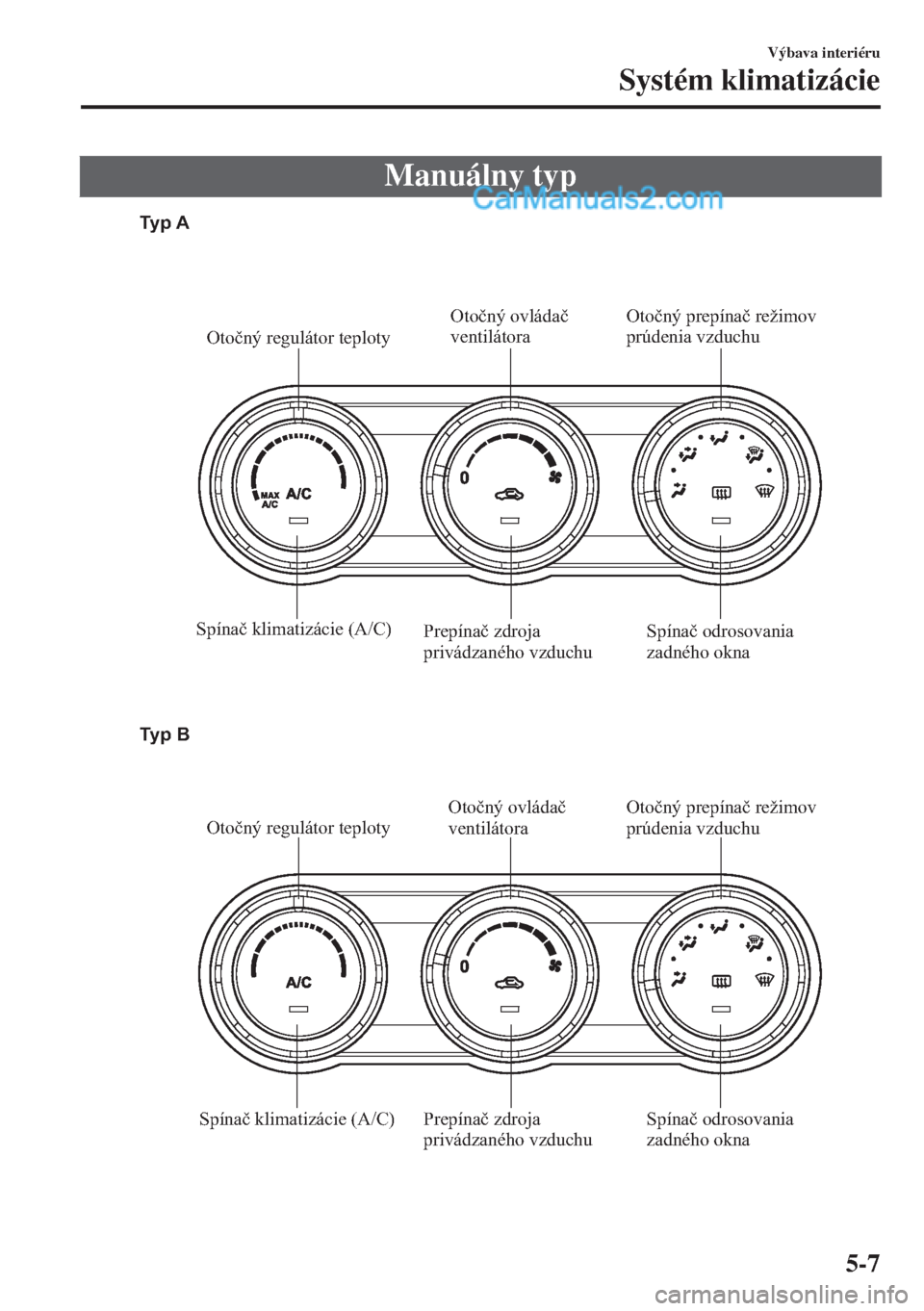 Výbava interiéru

Systém klimatizácie

Manuálny typ

CarManuals2.com

Typ A

Otočný regulátor teploty

Otočný ovládač ventilátora

Otočný prepínač režimov prúdenia vzduchu

MAX A/C

A/C

0

Spínač klimatizácie (A/C)

Prepínač zdroja privádzaného vzduchu

Spínač odrosovania zadného okna

Typ B

Otočný regulátor teploty

Otočný ovládač ventilátora

Otočný prepínač režimov prúdenia vzduchu

A/C

0

Spínač klimatizácie (A/C)

Prepínač zdroja privádzaného vzduchu

Spínač odrosovania zadného okna

5-7

carmanualsonline.info